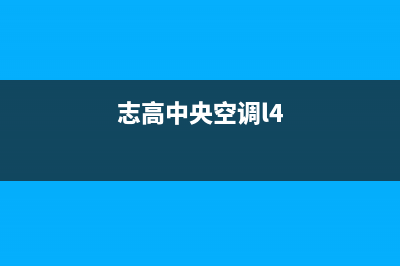 志高中央空调l4